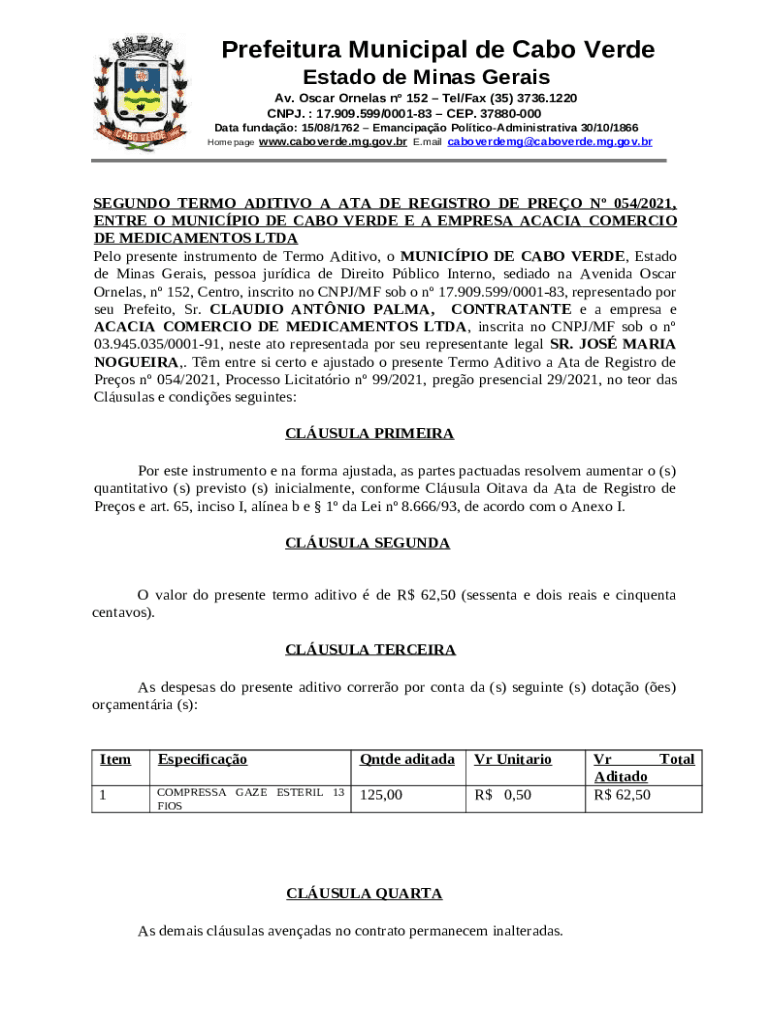 CABO VERDE

Prefeitura Municipal de Cabo Verde
Estado de Minas Gerais
Av. Oscar Ornelas nº 152 – Tel/Fax (35) 3736.1220
CNPJ. : 17.909.599/0001-83 – CEP. 37880-000
Data fundação: 15/08/1762 – Emancipação Político-Administrativa 30/10/1866
Home page www.caboverde.mg.gov.br E.mail caboverdemg@caboverde.mg.gov.br

SEGUNDO TERMO ADITIVO A ATA DE REGISTRO DE PREÇO Nº 054/2021, ENTRE O MUNICÍPIO DE CABO VERDE E A EMPRESA ACACIA COMERCIO DE MEDICAMENTOS LTDA

Pelo presente instrumento de Termo Aditivo, o MUNICÍPIO DE CABO VERDE, Estado de Minas Gerais, pessoa jurídica de Direito Público Interno, sediado na Avenida Oscar Ornelas, nº 152, Centro, inscrito no CNPJ/MF sob o nº 17.909.599/0001-83, representado por seu Prefeito, Sr. CLAUDIO ANTÔNIO PALMA, CONTRATANTE e a empresa e ACACIA COMERCIO DE MEDICAMENTOS LTDA, inscrita no CNPJ/MF sob o nº 03.945.035/0001-91, neste ato representada por seu representante legal SR. JOSÉ MARIA NOGUEIRA,. Têm entre si certo e ajustado o presente Termo Aditivo a Ata de Registro de Preços nº 054/2021, Processo Licitatório nº 99/2021, pregão presencial 29/2021, no teor das Cláusulas e condições seguintes:

CLÁUSULA PRIMEIRA

Por este instrumento e na forma ajustada, as partes pactuadas resolvem aumentar o (s) quantitativo (s) previsto (s) inicialmente, conforme Cláusula Oitava da Ata de Registro de Preços e art. 65, inciso I, alínea b e § 1º da Lei nº 8.666/93, de acordo com o Anexo I.

CLÁUSULA SEGUNDA

O valor do presente termo aditivo é de R$ 62,50 (sessenta e dois reais e cinquenta centavos).

CLÁUSULA TERCEIRA

As despesas do presente aditivo correrão por conta da (s) seguinte (s) dotação (ões) orçamentária (s):

| Item | Especificação | Qntde aditada | Vr Unitario | Vr Total Aditado |
|---|---|---|---|---|
| 1 | COMPRESSA GAZE ESTERIL 13 FIOS | 125,00 | R$ 0,50 | R$ 62,50 |

CLÁUSULA QUARTA

As demais cláusulas avençadas no contrato permanecem inalteradas.